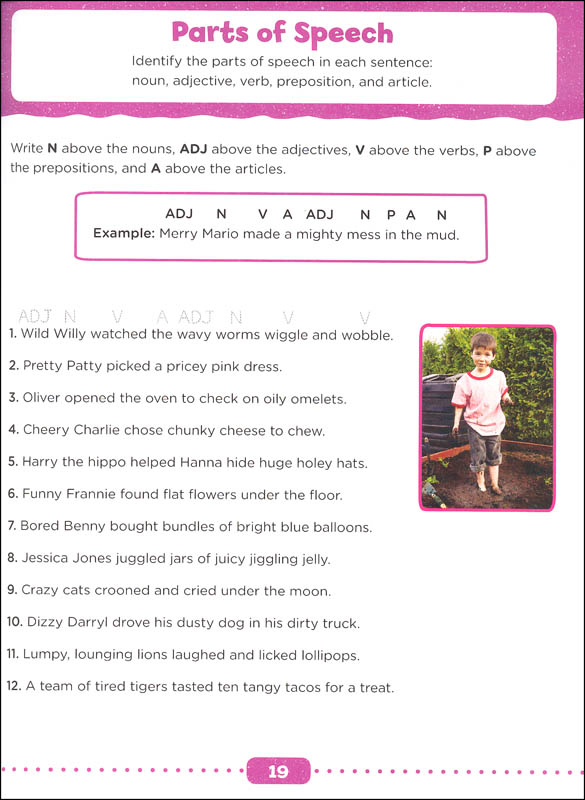 Parts of Speech

Identify the parts of speech in each sentence: noun, adjective, verb, preposition, and article.

Write **N** above the nouns, **ADJ** above the adjectives, **V** above the verbs, **P** above the prepositions, and **A** above the articles.

ADJ N V A ADJ N P A N
**Example:** Merry Mario made a mighty mess in the mud.

ADJ N V A ADJ N V V
1. Wild Willy watched the wavy worms wiggle and wobble.

2. Pretty Patty picked a pricey pink dress.

3. Oliver opened the oven to check on oily omelets.

4. Cheery Charlie chose chunky cheese to chew.

5. Harry the hippo helped Hanna hide huge holey hats.

6. Funny Frannie found flat flowers under the floor.

7. Bored Benny bought bundles of bright blue balloons.

8. Jessica Jones juggled jars of juicy jiggling jelly.

9. Crazy cats crooned and cried under the moon.

10. Dizzy Darryl drove his dusty dog in his dirty truck.

11. Lumpy, lounging lions laughed and licked lollipops.

12. A team of tired tigers tasted ten tangy tacos for a treat.

19